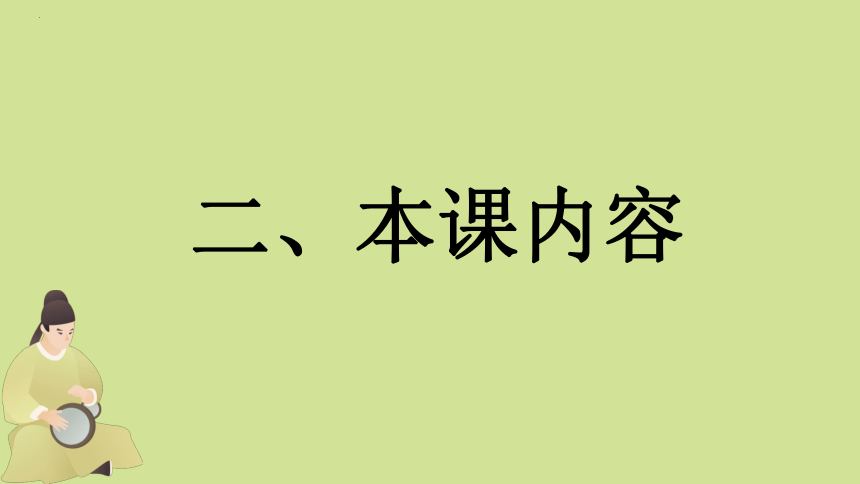 二、本课内容